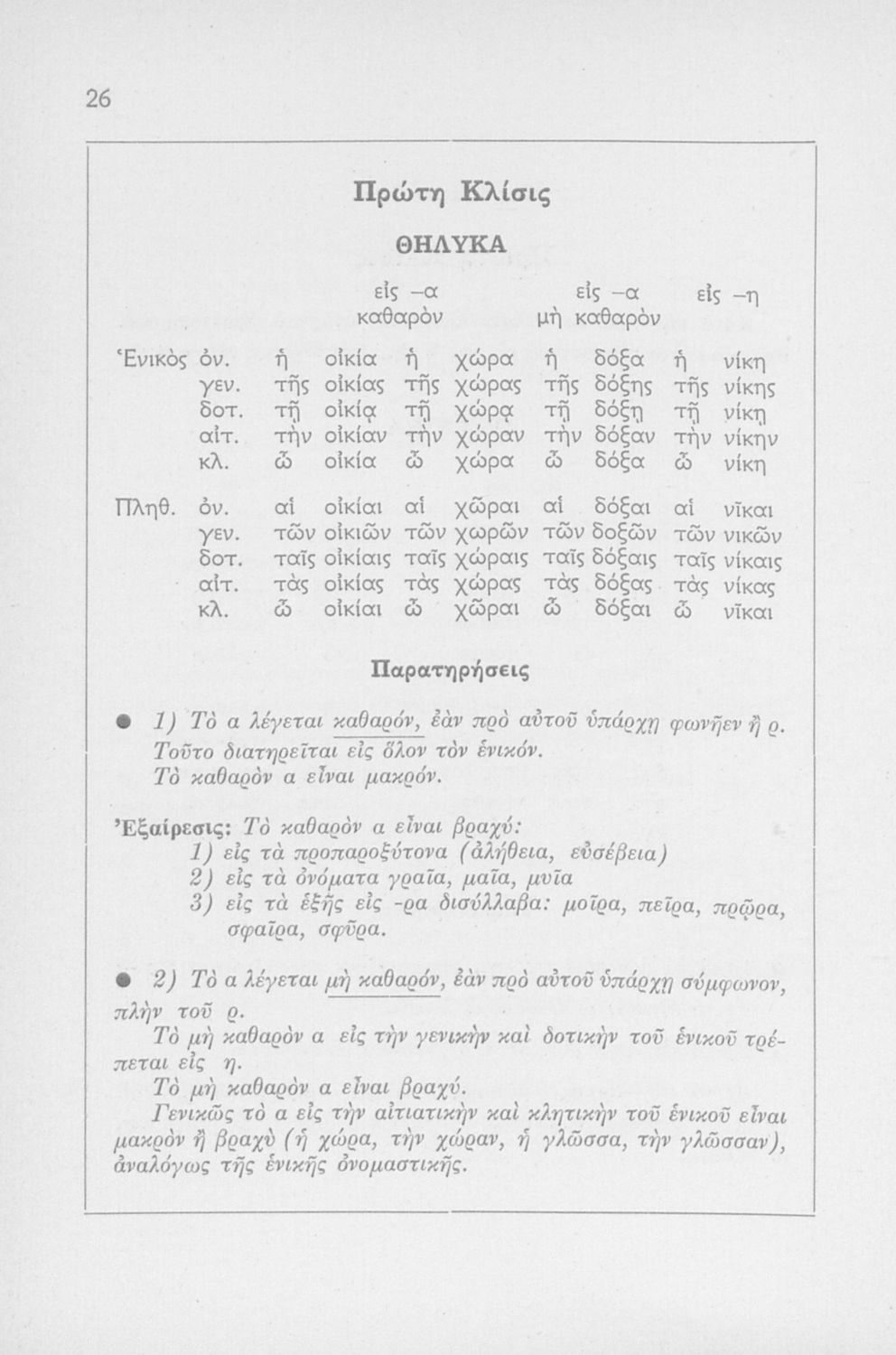 26

Πρώτη Κλίσις

ΘΗΛΥΚΑ

| | | εἰς –α καθαρὸν | | εἰς –α μὴ καθαρὸν | εἰς –η |
|---|---|---|---|---|---|
| Ἑνικὸς | ὀν. | ἡ οἰκία | ἡ χώρα | ἡ δόξα | ἡ νίκη |
| | γεν. | τῆς οἰκίας | τῆς χώρας | τῆς δόξης | τῆς νίκης |
| | δοτ. | τῇ οἰκίᾳ | τῇ χώρᾳ | τῇ δόξῃ | τῇ νίκῃ |
| | αἰτ. | τὴν οἰκίαν | τὴν χώραν | τὴν δόξαν | τὴν νίκην |
| | κλ. | ὦ οἰκία | ὦ χώρα | ὦ δόξα | ὦ νίκη |
| Πληθ. | ὀν. | αἱ οἰκίαι | αἱ χῶραι | αἱ δόξαι | αἱ νῖκαι |
| | γεν. | τῶν οἰκιῶν | τῶν χωρῶν | τῶν δοξῶν | τῶν νικῶν |
| | δοτ. | ταῖς οἰκίαις | ταῖς χώραις | ταῖς δόξαις | ταῖς νίκαις |
| | αἰτ. | τὰς οἰκίας | τὰς χώρας | τὰς δόξας | τὰς νίκας |
| | κλ. | ὦ οἰκίαι | ὦ χῶραι | ὦ δόξαι | ὦ νῖκαι |

Παρατηρήσεις

● 1) Τὸ α λέγεται καθαρόν, ἐὰν πρὸ αὐτοῦ ὑπάρχῃ φωνῆεν ἢ ρ. Τοῦτο διατηρεῖται εἰς ὅλον τὸν ἑνικόν. Τὸ καθαρὸν α εἶναι μακρόν.

Ἐξαίρεσις: Τὸ καθαρὸν α εἶναι βραχύ:
1) εἰς τὰ προπαροξύτονα (ἀλήθεια, εὐσέβεια)
2) εἰς τὰ ὀνόματα γραῖα, μαῖα, μυῖα
3) εἰς τὰ ἑξῆς εἰς -ρα δισύλλαβα: μοῖρα, πεῖρα, πρῷρα, σφαῖρα, σφῦρα.

● 2) Τὸ α λέγεται μὴ καθαρόν, ἐὰν πρὸ αὐτοῦ ὑπάρχῃ σύμφωνον, πλὴν τοῦ ρ.
Τὸ μὴ καθαρὸν α εἰς τὴν γενικὴν καὶ δοτικὴν τοῦ ἑνικοῦ τρέπεται εἰς η.
Τὸ μὴ καθαρὸν α εἶναι βραχύ.
Γενικῶς τὸ α εἰς τὴν αἰτιατικὴν καὶ κλητικὴν τοῦ ἑνικοῦ εἶναι μακρὸν ἢ βραχὺ (ἡ χώρα, τὴν χώραν, ἡ γλῶσσα, τὴν γλῶσσαν), ἀναλόγως τῆς ἑνικῆς ὀνομαστικῆς.